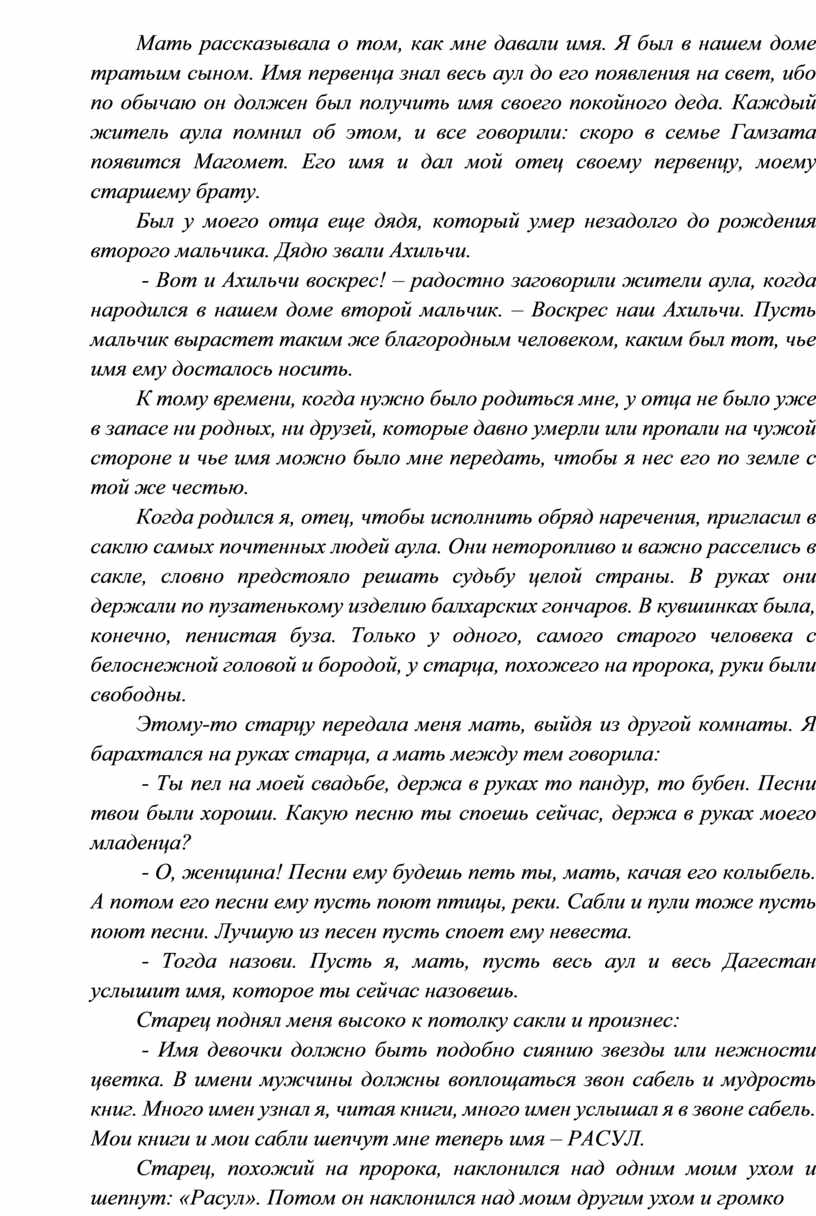 Мать рассказывала о том, как мне давали имя. Я был в нашем доме тратьим сыном. Имя первенца знал весь аул до его появления на свет, ибо по обычаю он должен был получить имя своего покойного деда. Каждый житель аула помнил об этом, и все говорили: скоро в семье Гамзата появится Магомет. Его имя и дал мой отец своему первенцу, моему старшему брату.

Был у моего отца еще дядя, который умер незадолго до рождения второго мальчика. Дядю звали Ахильчи.

- Вот и Ахильчи воскрес! – радостно заговорили жители аула, когда народился в нашем доме второй мальчик. – Воскрес наш Ахильчи. Пусть мальчик вырастет таким же благородным человеком, каким был тот, чье имя ему досталось носить.

К тому времени, когда нужно было родиться мне, у отца не было уже в запасе ни родных, ни друзей, которые давно умерли или пропали на чужой стороне и чье имя можно было мне передать, чтобы я нес его по земле с той же честью.

Когда родился я, отец, чтобы исполнить обряд наречения, пригласил в саклю самых почтенных людей аула. Они неторопливо и важно расселись в сакле, словно предстояло решать судьбу целой страны. В руках они держали по пузатенькому изделию балхарских гончаров. В кувшинках была, конечно, пенистая буза. Только у одного, самого старого человека с белоснежной головой и бородой, у старца, похожего на пророка, руки были свободны.

Этому-то старцу передала меня мать, выйдя из другой комнаты. Я барахтался на руках старца, а мать между тем говорила:

- Ты пел на моей свадьбе, держа в руках то пандур, то бубен. Песни твои были хороши. Какую песню ты споешь сейчас, держа в руках моего младенца?

- О, женщина! Песни ему будешь петь ты, мать, качая его колыбель. А потом его песни ему пусть поют птицы, реки. Сабли и пули тоже пусть поют песни. Лучшую из песен пусть споет ему невеста.

- Тогда назови. Пусть я, мать, пусть весь аул и весь Дагестан услышит имя, которое ты сейчас назовешь.

Старец поднял меня высоко к потолку сакли и произнес:

- Имя девочки должно быть подобно сиянию звезды или нежности цветка. В имени мужчины должны воплощаться звон сабель и мудрость книг. Много имен узнал я, читая книги, много имен услышал я в звоне сабель. Мои книги и мои сабли шепчут мне теперь имя – РАСУЛ.

Старец, похожий на пророка, наклонился над одним моим ухом и шепнут: «Расул». Потом он наклонился над моим другим ухом и громко